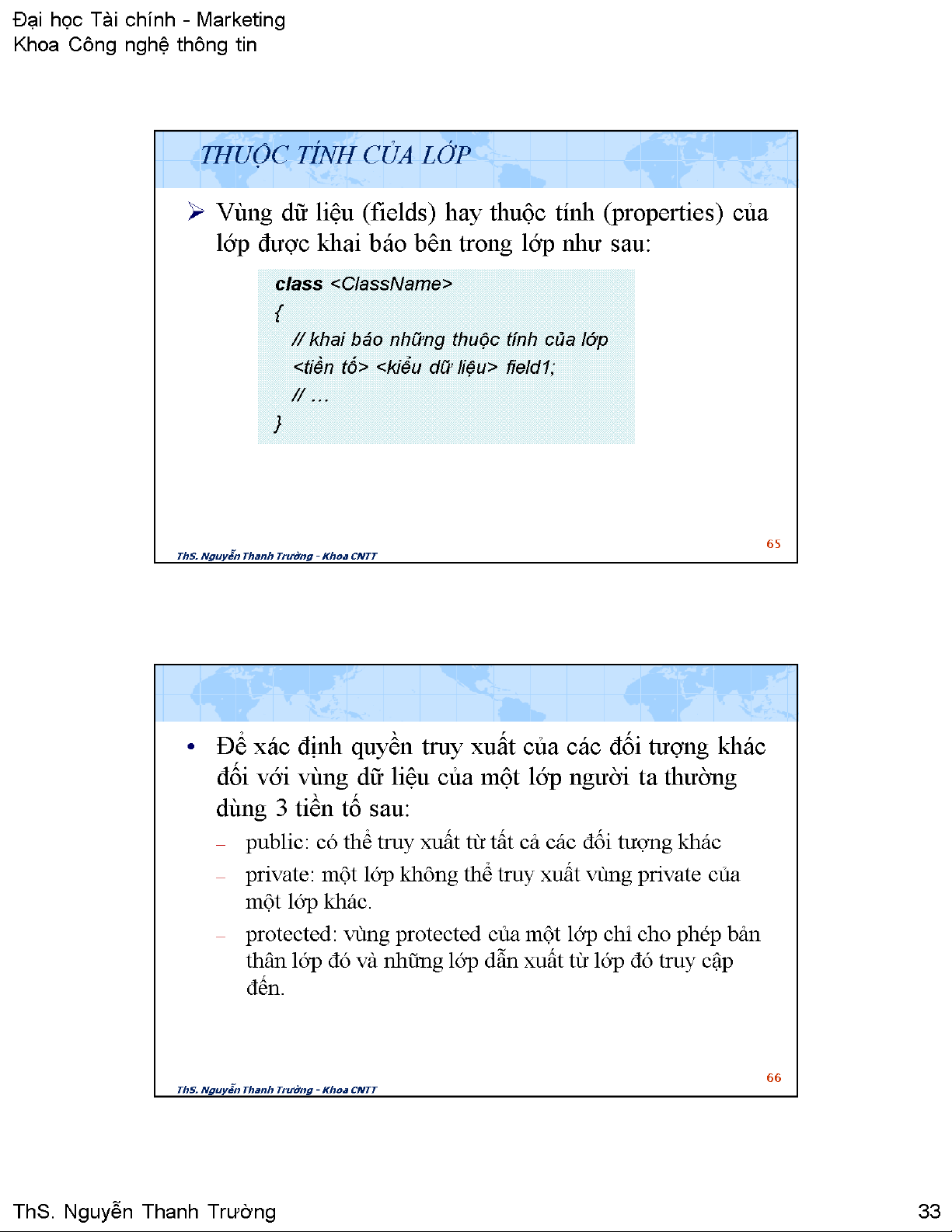 Đại học Tài chính - Marketing
Khoa Công nghệ thông tin

THUỘC TÍNH CỦA LỚP

➢ Vùng dữ liệu (fields) hay thuộc tính (properties) của lớp được khai báo bên trong lớp như sau:

class <ClassName>
{
// khai báo những thuộc tính của lớp
<tiền tố> <kiểu dữ liệu> field1;
// …
}

ThS. Nguyễn Thanh Trường - Khoa CNTT
65

• Để xác định quyền truy xuất của các đối tượng khác đối với vùng dữ liệu của một lớp người ta thường dùng 3 tiền tố sau:
– public: có thể truy xuất từ tất cả các đối tượng khác
– private: một lớp không thể truy xuất vùng private của một lớp khác.
– protected: vùng protected của một lớp chỉ cho phép bản thân lớp đó và những lớp dẫn xuất từ lớp đó truy cập đến.

ThS. Nguyễn Thanh Trường - Khoa CNTT
66

ThS. Nguyễn Thanh Trường
33